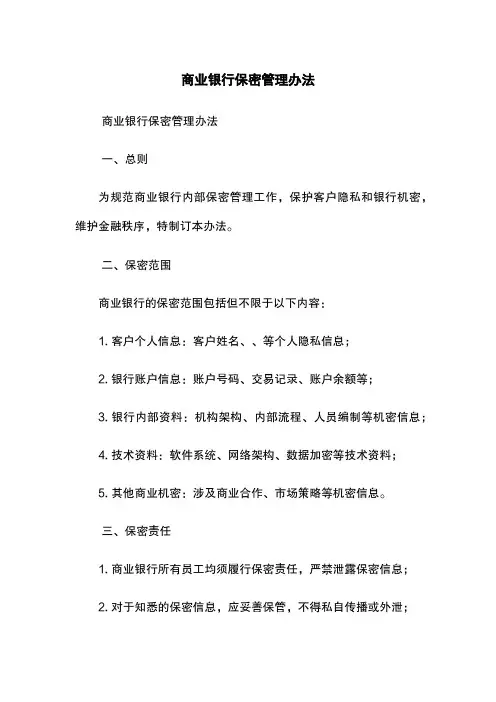 商业银行保密管理办法

商业银行保密管理办法

一、总则

为规范商业银行内部保密管理工作，保护客户隐私和银行机密，维护金融秩序，特制订本办法。

二、保密范围

商业银行的保密范围包括但不限于以下内容：

1. 客户个人信息：客户姓名、、等个人隐私信息；

2. 银行账户信息：账户号码、交易记录、账户余额等；

3. 银行内部资料：机构架构、内部流程、人员编制等机密信息；

4. 技术资料：软件系统、网络架构、数据加密等技术资料；

5. 其他商业机密：涉及商业合作、市场策略等机密信息。

三、保密责任

1. 商业银行所有员工均须履行保密责任，严禁泄露保密信息；

2. 对于知悉的保密信息，应妥善保管，不得私自传播或外泄；